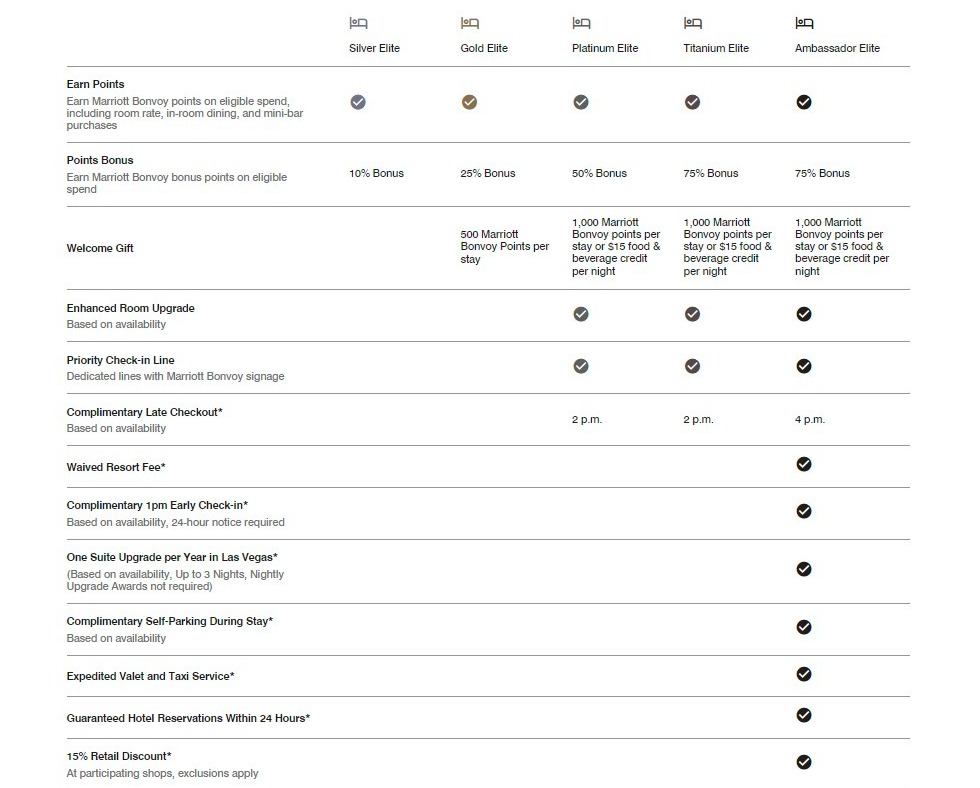 | | Silver Elite | Gold Elite | Platinum Elite | Titanium Elite | Ambassador Elite |
|---|---|---|---|---|---|
| **Earn Points** Earn Marriott Bonvoy points on eligible spend, including room rate, in-room dining, and mini-bar purchases | ✓ | ✓ | ✓ | ✓ | ✓ |
| **Points Bonus** Earn Marriott Bonvoy bonus points on eligible spend | 10% Bonus | 25% Bonus | 50% Bonus | 75% Bonus | 75% Bonus |
| **Welcome Gift** | | 500 Marriott Bonvoy Points per stay | 1,000 Marriott Bonvoy points per stay or $15 food & beverage credit per night | 1,000 Marriott Bonvoy points per stay or $15 food & beverage credit per night | 1,000 Marriott Bonvoy points per stay or $15 food & beverage credit per night |
| **Enhanced Room Upgrade** Based on availability | | | ✓ | ✓ | ✓ |
| **Priority Check-in Line** Dedicated lines with Marriott Bonvoy signage | | | ✓ | ✓ | ✓ |
| **Complimentary Late Checkout*** Based on availability | | | 2 p.m. | 2 p.m. | 4 p.m. |
| **Waived Resort Fee*** | | | | | ✓ |
| **Complimentary 1pm Early Check-in*** Based on availability, 24-hour notice required | | | | | ✓ |
| **One Suite Upgrade per Year in Las Vegas*** (Based on availability, Up to 3 Nights, Nightly Upgrade Awards not required) | | | | | ✓ |
| **Complimentary Self-Parking During Stay*** Based on availability | | | | | ✓ |
| **Expedited Valet and Taxi Service*** | | | | | ✓ |
| **Guaranteed Hotel Reservations Within 24 Hours*** | | | | | ✓ |
| **15% Retail Discount*** At participating shops, exclusions apply | | | | | ✓ |